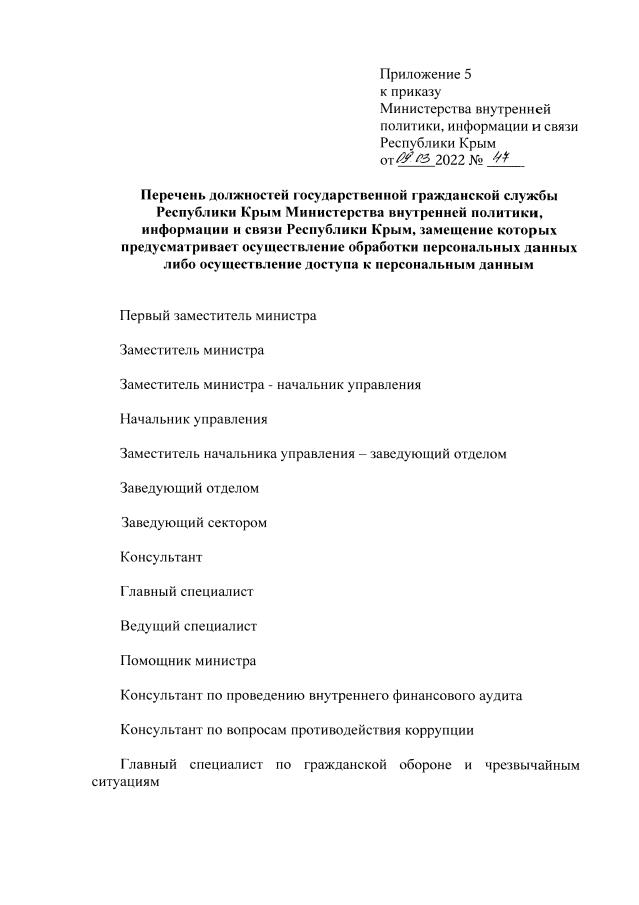 Приложение 5
к приказу
Министерства внутренней политики, информации и связи Республики Крым
от 09.03 2022 № 47

Перечень должностей государственной гражданской службы Республики Крым Министерства внутренней политики, информации и связи Республики Крым, замещение которых предусматривает осуществление обработки персональных данных либо осуществление доступа к персональным данным

Первый заместитель министра

Заместитель министра

Заместитель министра - начальник управления

Начальник управления

Заместитель начальника управления – заведующий отделом

Заведующий отделом

Заведующий сектором

Консультант

Главный специалист

Ведущий специалист

Помощник министра

Консультант по проведению внутреннего финансового аудита

Консультант по вопросам противодействия коррупции

Главный специалист по гражданской обороне и чрезвычайным ситуациям